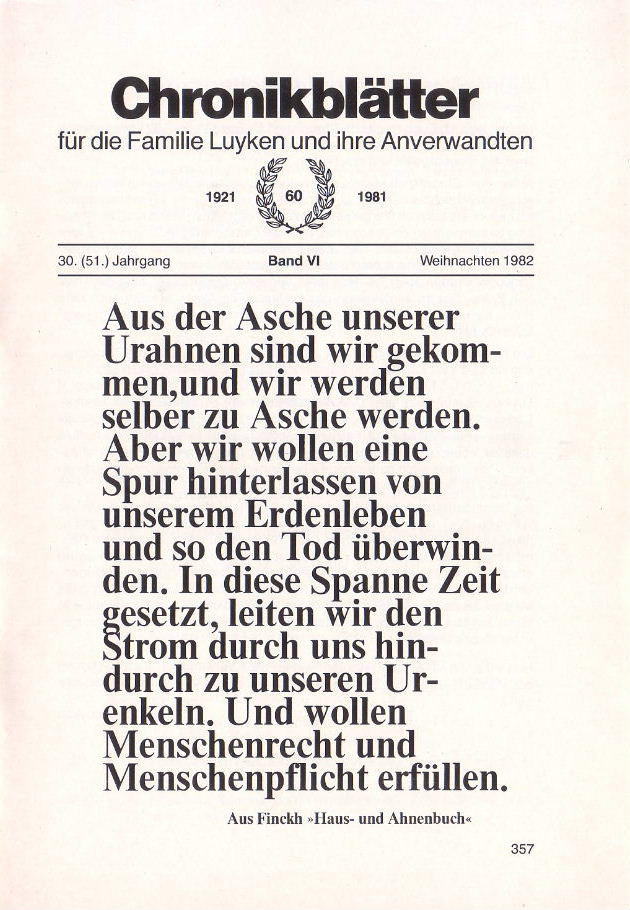 Chronikblätter
für die Familie Luyken und ihre Anverwandten

1921 60 1981

30. (51.) Jahrgang Band VI Weihnachten 1982

Aus der Asche unserer Urahnen sind wir gekommen,und wir werden selber zu Asche werden. Aber wir wollen eine Spur hinterlassen von unserem Erdenleben und so den Tod überwinden. In diese Spanne Zeit gesetzt, leiten wir den Strom durch uns hindurch zu unseren Urenkeln. Und wollen Menschenrecht und Menschenpflicht erfüllen.

Aus Finckh »Haus- und Ahnenbuch«

357